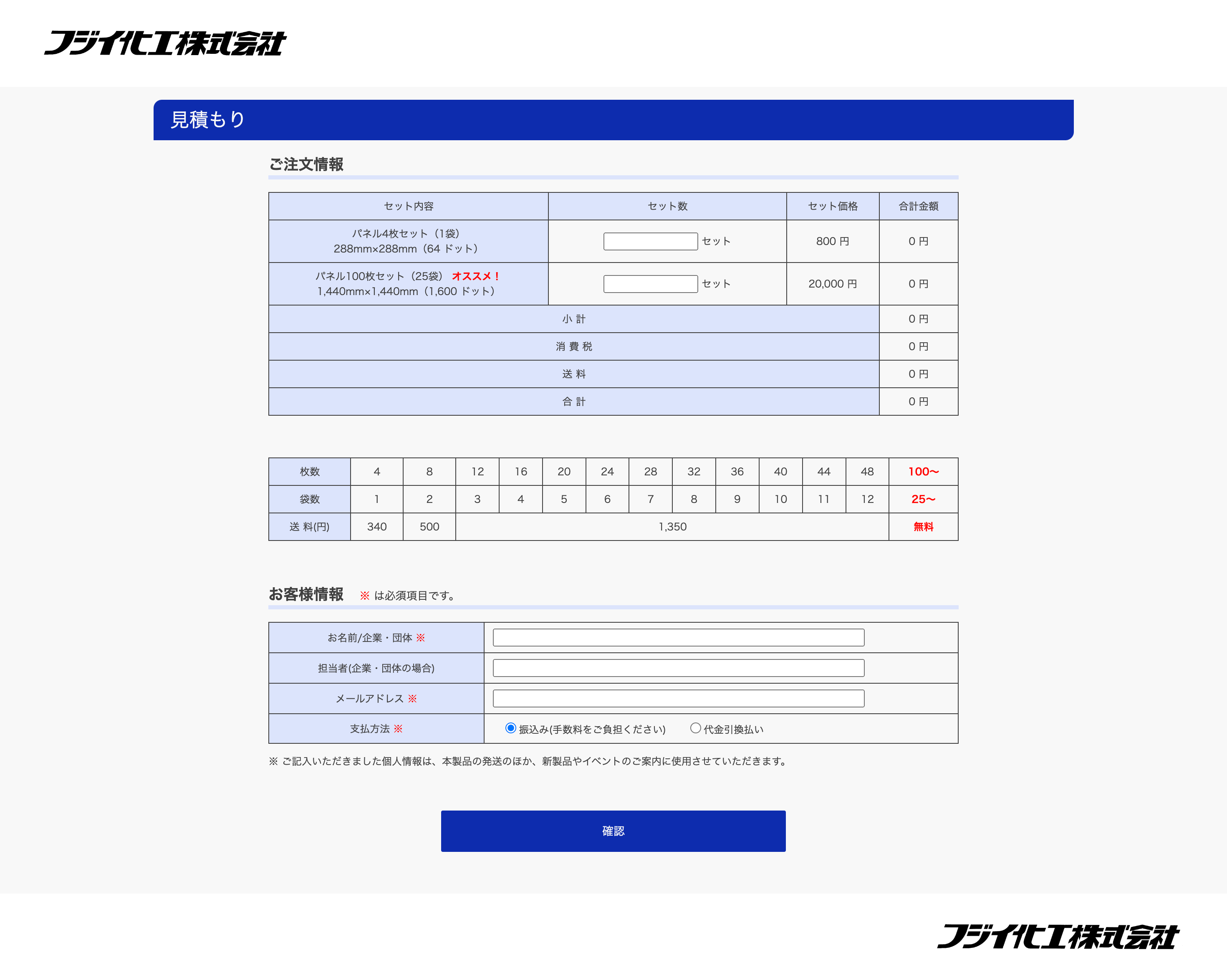 フジイ化工株式会社

見積もり

ご注文情報

| セット内容 | セット数 | セット価格 | 合計金額 |
|---|---|---|---|
| パネル4枚セット（1袋） 288mm×288mm（64 ドット） | セット | 800 円 | 0 円 |
| パネル100枚セット（25袋） オススメ！ 1,440mm×1,440mm（1,600 ドット） | セット | 20,000 円 | 0 円 |
| 小 計 | | | 0 円 |
| 消 費 税 | | | 0 円 |
| 送 料 | | | 0 円 |
| 合 計 | | | 0 円 |

| 枚数 | 4 | 8 | 12 | 16 | 20 | 24 | 28 | 32 | 36 | 40 | 44 | 48 | 100〜 |
|---|---|---|---|---|---|---|---|---|---|---|---|---|---|
| 袋数 | 1 | 2 | 3 | 4 | 5 | 6 | 7 | 8 | 9 | 10 | 11 | 12 | 25〜 |
| 送 料(円) | 340 | 500 | 1,350 | | | | | | | | | | 無料 |

お客様情報 ※ は必須項目です。

| お名前/企業・団体 ※ | |
|---|---|
| 担当者(企業・団体の場合) | |
| メールアドレス ※ | |
| 支払方法 ※ | 振込み(手数料をご負担ください) 代金引換払い |

※ ご記入いただきました個人情報は、本製品の発送のほか、新製品やイベントのご案内に使用させていただきます。

確認

フジイ化工株式会社